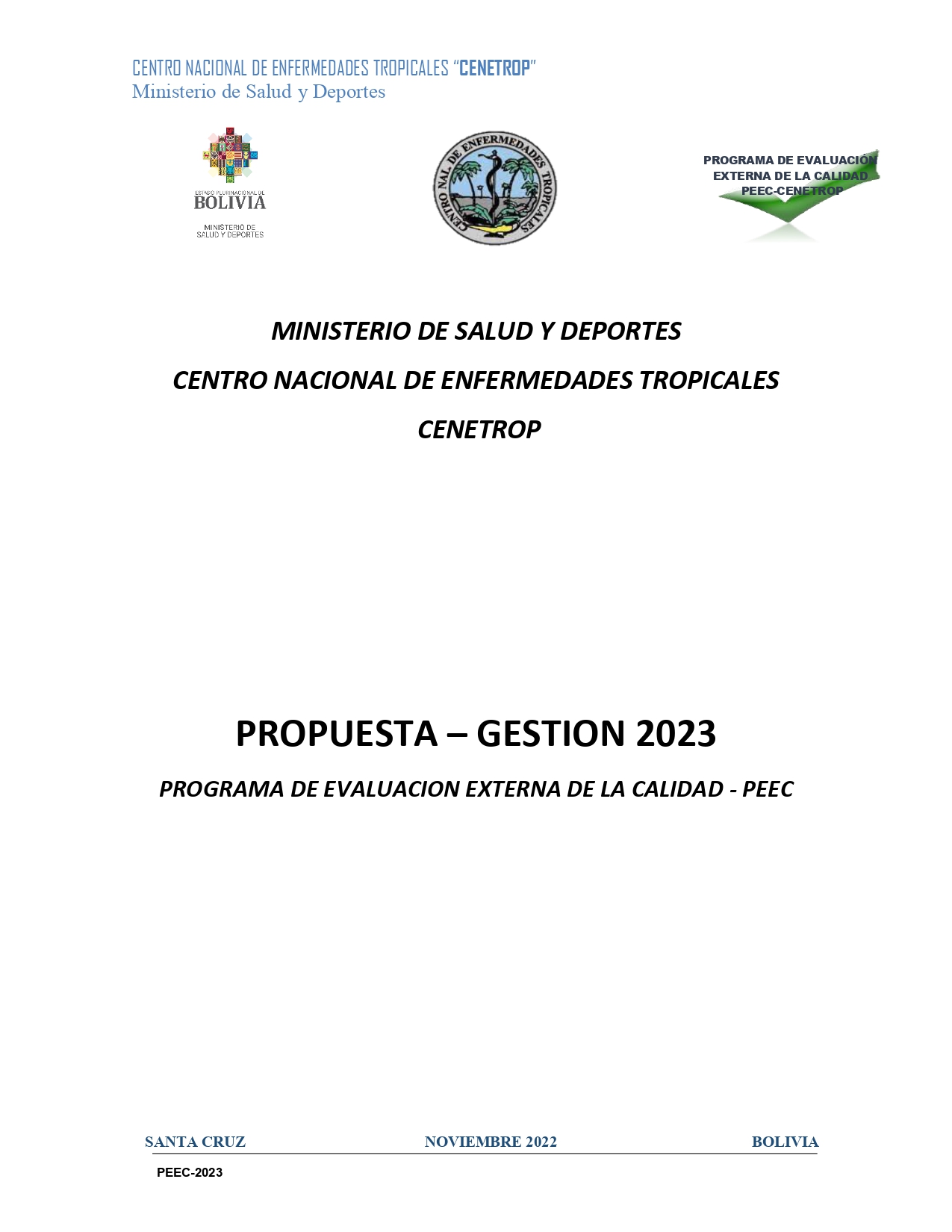 CENTRO NACIONAL DE ENFERMEDADES TROPICALES "CENETROP"
Ministerio de Salud y Deportes

ESTADO PLURINACIONAL DE
BOLIVIA
MINISTERIO DE
SALUD Y DEPORTES

CENTRO NAL DE ENFERMEDADES TROPICALES

PROGRAMA DE EVALUACIÓN
EXTERNA DE LA CALIDAD
PEEC-CENETROP

MINISTERIO DE SALUD Y DEPORTES

CENTRO NACIONAL DE ENFERMEDADES TROPICALES

CENETROP

PROPUESTA – GESTION 2023

PROGRAMA DE EVALUACION EXTERNA DE LA CALIDAD - PEEC

SANTA CRUZ NOVIEMBRE 2022 BOLIVIA

PEEC-2023